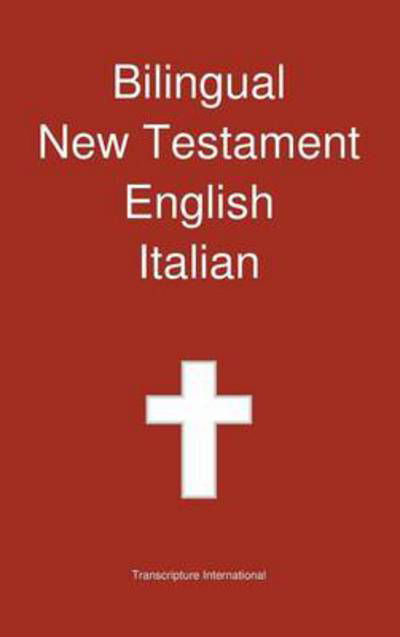 Bilingual
New Testament
English
Italian

Transcripture International